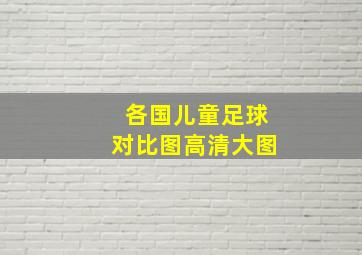 各国儿童足球
对比图高清大图